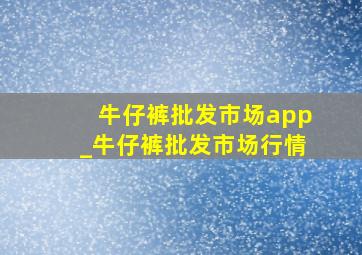 牛仔裤批发市场app
_牛仔裤批发市场行情